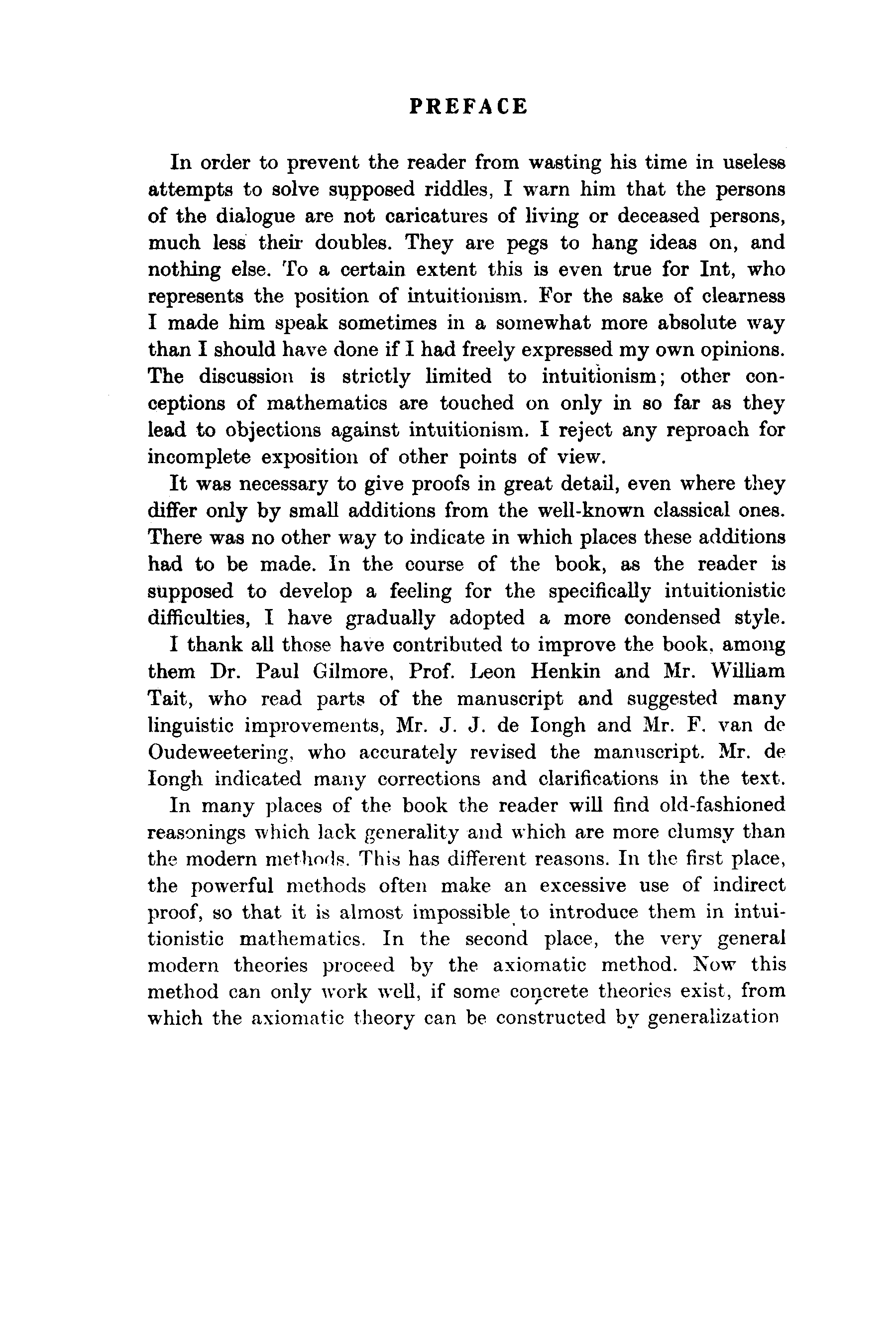 PREFACE

In order to prevent the reader from wasting his time in useless attempts to solve supposed riddles, I warn him that the persons of the dialogue are not caricatures of living or deceased persons, much less their doubles. They are pegs to hang ideas on, and nothing else. To a certain extent this is even true for Int, who represents the position of intuitionism. For the sake of clearness I made him speak sometimes in a somewhat more absolute way than I should have done if I had freely expressed my own opinions. The discussion is strictly limited to intuitionism; other conceptions of mathematics are touched on only in so far as they lead to objections against intuitionism. I reject any reproach for incomplete exposition of other points of view.

It was necessary to give proofs in great detail, even where they differ only by small additions from the well-known classical ones. There was no other way to indicate in which places these additions had to be made. In the course of the book, as the reader is supposed to develop a feeling for the specifically intuitionistic difficulties, I have gradually adopted a more condensed style.

I thank all those have contributed to improve the book, among them Dr. Paul Gilmore, Prof. Leon Henkin and Mr. William Tait, who read parts of the manuscript and suggested many linguistic improvements, Mr. J. J. de Iongh and Mr. F. van de Oudeweetering, who accurately revised the manuscript. Mr. de Iongh indicated many corrections and clarifications in the text.

In many places of the book the reader will find old-fashioned reasonings which lack generality and which are more clumsy than the modern methods. This has different reasons. In the first place, the powerful methods often make an excessive use of indirect proof, so that it is almost impossible to introduce them in intuitionistic mathematics. In the second place, the very general modern theories proceed by the axiomatic method. Now this method can only work well, if some concrete theories exist, from which the axiomatic theory can be constructed by generalization